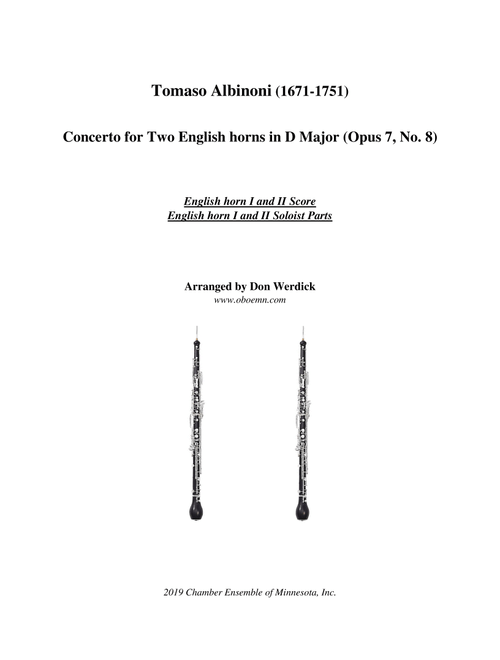 Tomaso Albinoni (1671-1751)

Concerto for Two English horns in D Major (Opus 7, No. 8)

English horn I and II Score
English horn I and II Soloist Parts

Arranged by Don Werdick
www.oboemn.com

2019 Chamber Ensemble of Minnesota, Inc.